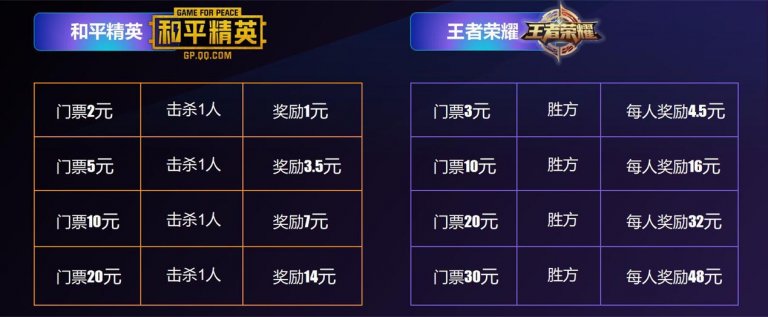 和平精英 GAME FOR PEACE 和平精英 GP.QQ.COM

| 门票2元 | 击杀1人 | 奖励1元 |
|---|---|---|
| 门票5元 | 击杀1人 | 奖励3.5元 |
| 门票10元 | 击杀1人 | 奖励7元 |
| 门票20元 | 击杀1人 | 奖励14元 |

王者荣耀 王者荣耀

| 门票3元 | 胜方 | 每人奖励4.5元 |
|---|---|---|
| 门票10元 | 胜方 | 每人奖励16元 |
| 门票20元 | 胜方 | 每人奖励32元 |
| 门票30元 | 胜方 | 每人奖励48元 |